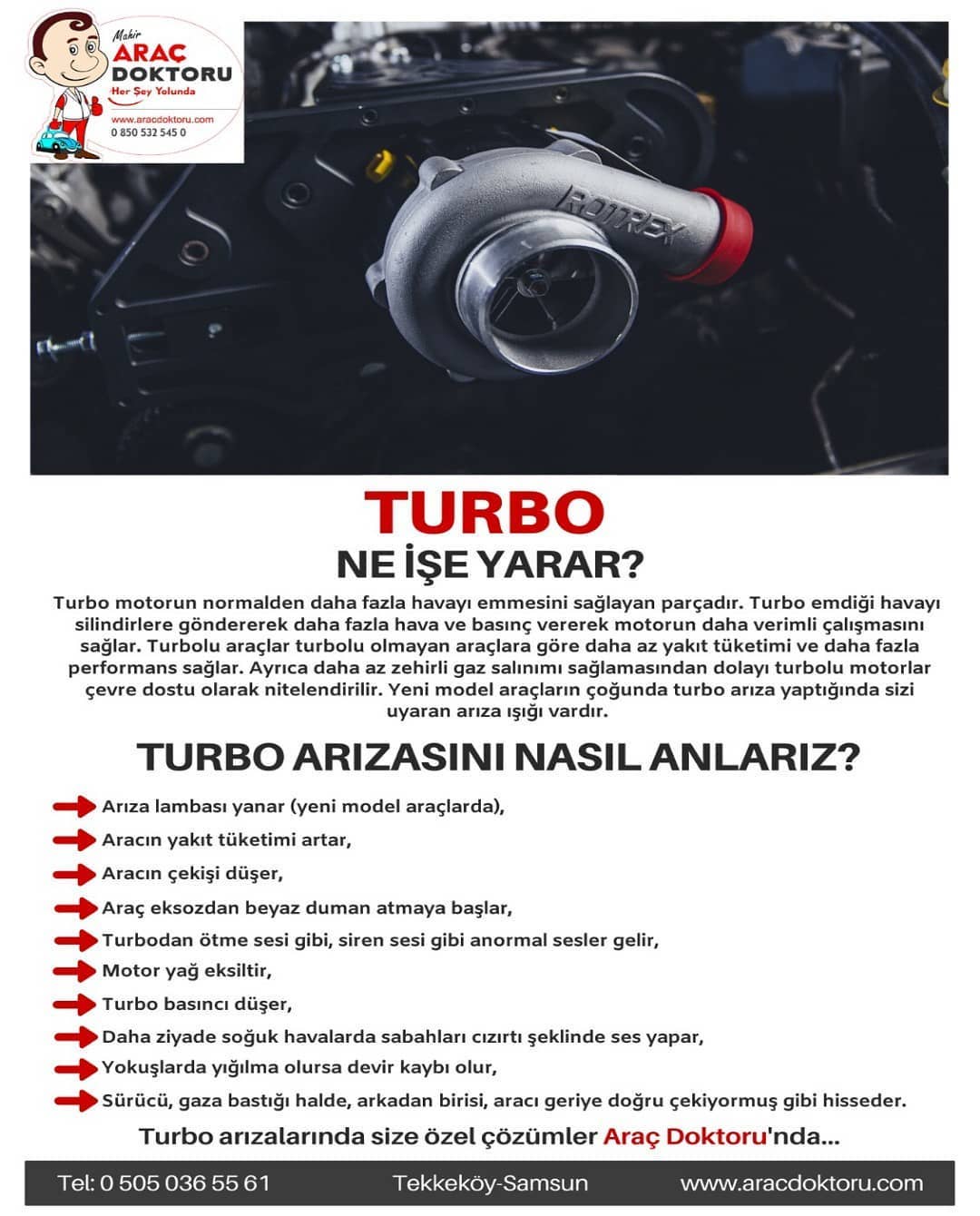 Mahir
ARAÇ DOKTORU
Her Şey Yolunda
www.aracdoktoru.com
0 850 532 545 0

ROTREX

TURBO
NE İŞE YARAR?

Turbo motorun normalden daha fazla havayı emmesini sağlayan parçadır. Turbo emdiği havayı silindirlere göndererek daha fazla hava ve basınç vererek motorun daha verimli çalışmasını sağlar. Turbolu araçlar turbolu olmayan araçlara göre daha az yakıt tüketimi ve daha fazla performans sağlar. Ayrıca daha az zehirli gaz salınımı sağlamasından dolayı turbolu motorlar çevre dostu olarak nitelendirilir. Yeni model araçların çoğunda turbo arıza yaptığında sizi uyaran arıza ışığı vardır.

TURBO ARIZASINI NASIL ANLARIZ?

Arıza lambası yanar (yeni model araçlarda),
Aracın yakıt tüketimi artar,
Aracın çekişi düşer,
Araç eksozdan beyaz duman atmaya başlar,
Turbodan ötme sesi gibi, siren sesi gibi anormal sesler gelir,
Motor yağ eksiltir,
Turbo basıncı düşer,
Daha ziyade soğuk havalarda sabahları cızırtı şeklinde ses yapar,
Yokuşlarda yığılma olursa devir kaybı olur,
Sürücü, gaza bastığı halde, arkadan birisi, aracı geriye doğru çekiyormuş gibi hisseder.

Turbo arızalarında size özel çözümler Araç Doktoru'nda...

Tel: 0 505 036 55 61 Tekkeköy-Samsun www.aracdoktoru.com